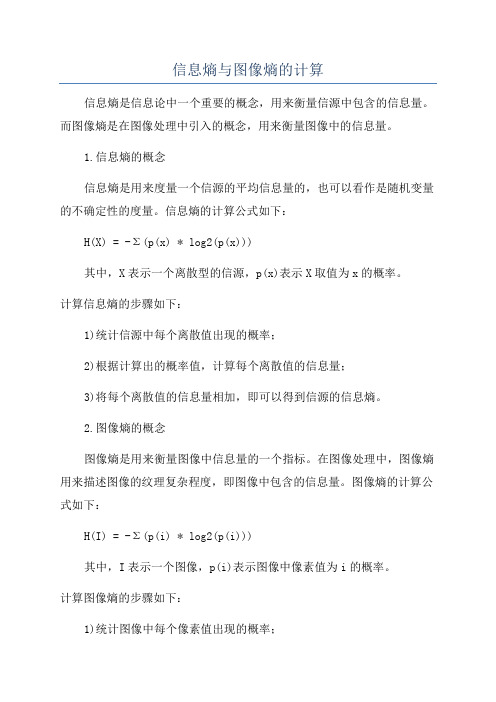 信息熵与图像熵的计算

信息熵是信息论中一个重要的概念，用来衡量信源中包含的信息量。而图像熵是在图像处理中引入的概念，用来衡量图像中的信息量。

1.信息熵的概念

信息熵是用来度量一个信源的平均信息量的，也可以看作是随机变量的不确定性的度量。信息熵的计算公式如下：

H(X) = -Σ(p(x) * log2(p(x)))

其中，X表示一个离散型的信源，p(x)表示X取值为x的概率。

计算信息熵的步骤如下：

1)统计信源中每个离散值出现的概率；

2)根据计算出的概率值，计算每个离散值的信息量；

3)将每个离散值的信息量相加，即可以得到信源的信息熵。

2.图像熵的概念

图像熵是用来衡量图像中信息量的一个指标。在图像处理中，图像熵用来描述图像的纹理复杂程度，即图像中包含的信息量。图像熵的计算公式如下：

H(I) = -Σ(p(i) * log2(p(i)))

其中，I表示一个图像，p(i)表示图像中像素值为i的概率。

计算图像熵的步骤如下：

1)统计图像中每个像素值出现的概率；